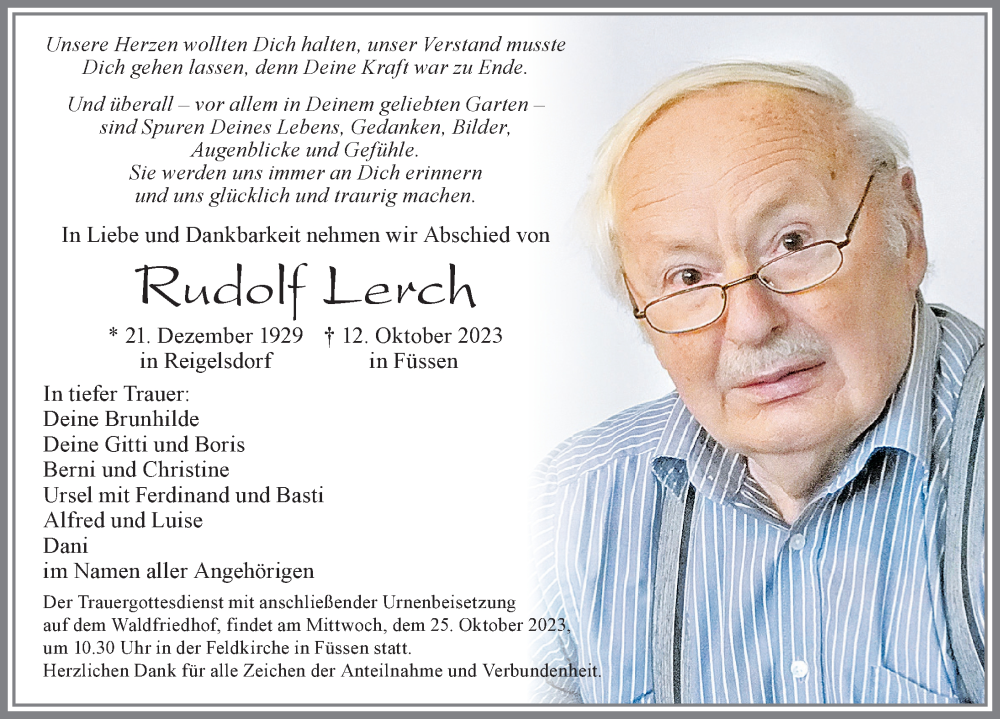 Unsere Herzen wollten Dich halten, unser Verstand musste Dich gehen lassen, denn Deine Kraft war zu Ende.

Und überall – vor allem in Deinem geliebten Garten – sind Spuren Deines Lebens, Gedanken, Bilder, Augenblicke und Gefühle.
Sie werden uns immer an Dich erinnern und uns glücklich und traurig machen.

In Liebe und Dankbarkeit nehmen wir Abschied von

Rudolf Lerch

* 21. Dezember 1929 in Reigelsdorf
† 12. Oktober 2023 in Füssen

In tiefer Trauer:
Deine Brunhilde
Deine Gitti und Boris
Berni und Christine
Ursel mit Ferdinand und Basti
Alfred und Luise
Dani
im Namen aller Angehörigen

Der Trauergottesdienst mit anschließender Urnenbeisetzung auf dem Waldfriedhof, findet am Mittwoch, dem 25. Oktober 2023, um 10.30 Uhr in der Feldkirche in Füssen statt.
Herzlichen Dank für alle Zeichen der Anteilnahme und Verbundenheit.